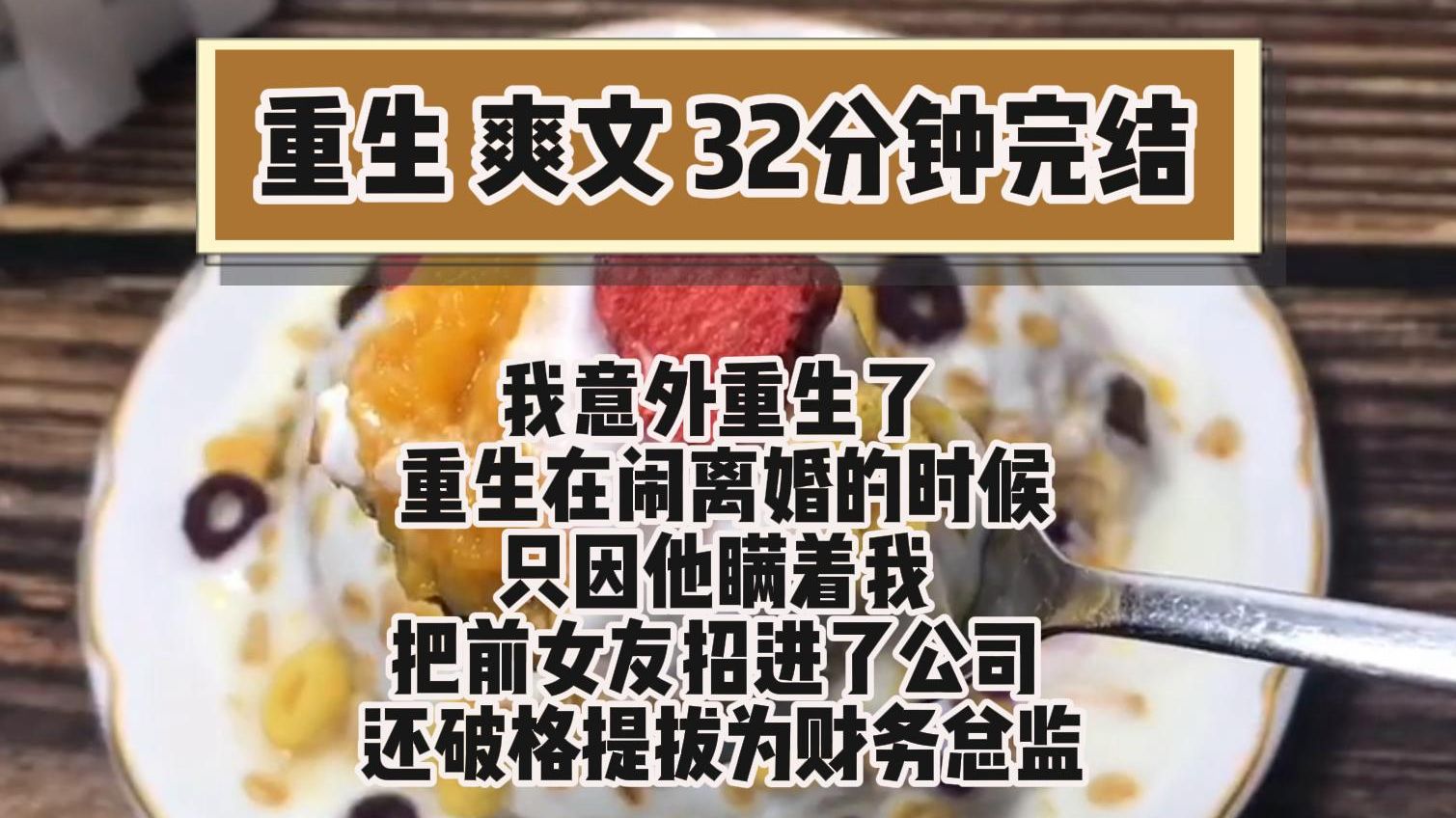 重生 爽文 32分钟完结

我意外重生了
重生在闹离婚的时候
只因他瞒着我
把前女友招进了公司
还破格提拔为财务总监